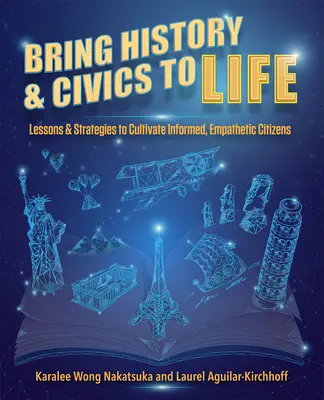 BRING HISTORY & CIVICS TO LIFE

Lessons & Strategies to Cultivate Informed, Empathetic Citizens

Karalee Wong Nakatsuka and Laurel Aguilar-Kirchhoff